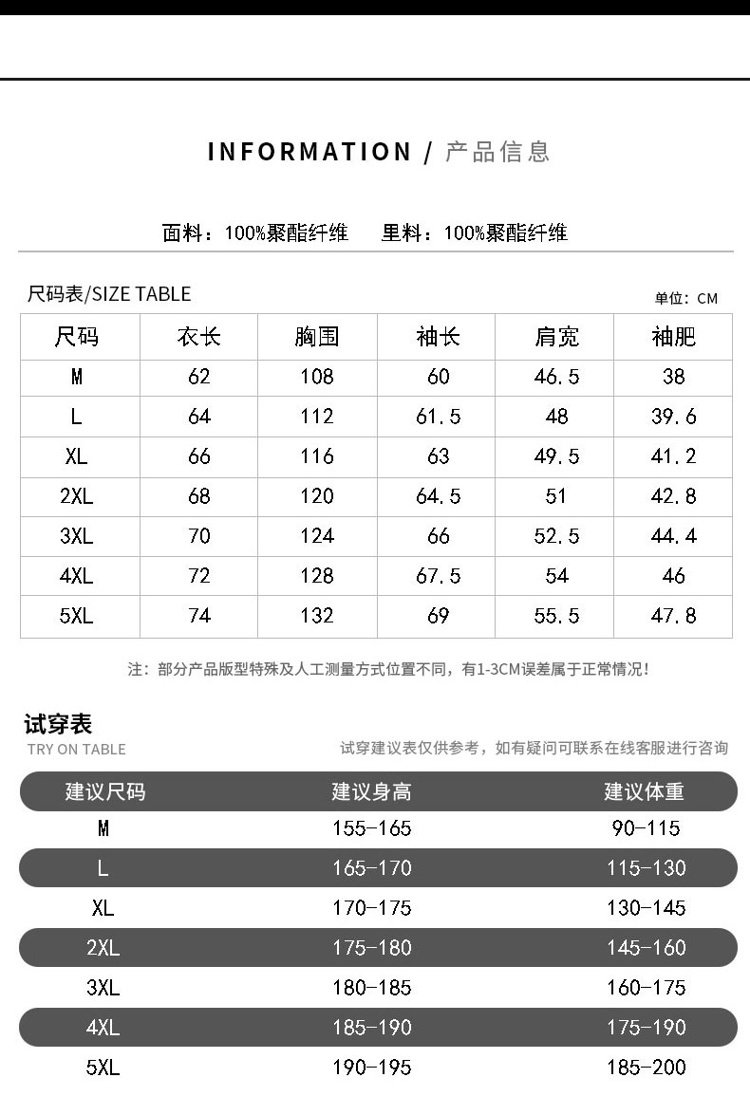 INFORMATION / 产品信息

面料：100%聚酯纤维　　里料：100%聚酯纤维

尺码表/SIZE TABLE

单位：CM

| 尺码 | 衣长 | 胸围 | 袖长 | 肩宽 | 袖肥 |
|---|---|---|---|---|---|
| M | 62 | 108 | 60 | 46.5 | 38 |
| L | 64 | 112 | 61.5 | 48 | 39.6 |
| XL | 66 | 116 | 63 | 49.5 | 41.2 |
| 2XL | 68 | 120 | 64.5 | 51 | 42.8 |
| 3XL | 70 | 124 | 66 | 52.5 | 44.4 |
| 4XL | 72 | 128 | 67.5 | 54 | 46 |
| 5XL | 74 | 132 | 69 | 55.5 | 47.8 |

注：部分产品版型特殊及人工测量方式位置不同，有1-3CM误差属于正常情况！

试穿表
TRY ON TABLE

试穿建议表仅供参考，如有疑问可联系在线客服进行咨询

| 建议尺码 | 建议身高 | 建议体重 |
|---|---|---|
| M | 155-165 | 90-115 |
| L | 165-170 | 115-130 |
| XL | 170-175 | 130-145 |
| 2XL | 175-180 | 145-160 |
| 3XL | 180-185 | 160-175 |
| 4XL | 185-190 | 175-190 |
| 5XL | 190-195 | 185-200 |